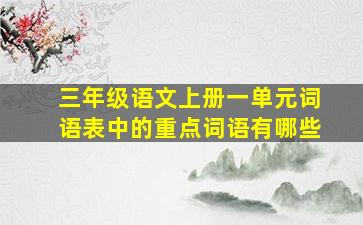 三年级语文上册一单元词语表中的重点词语有哪些